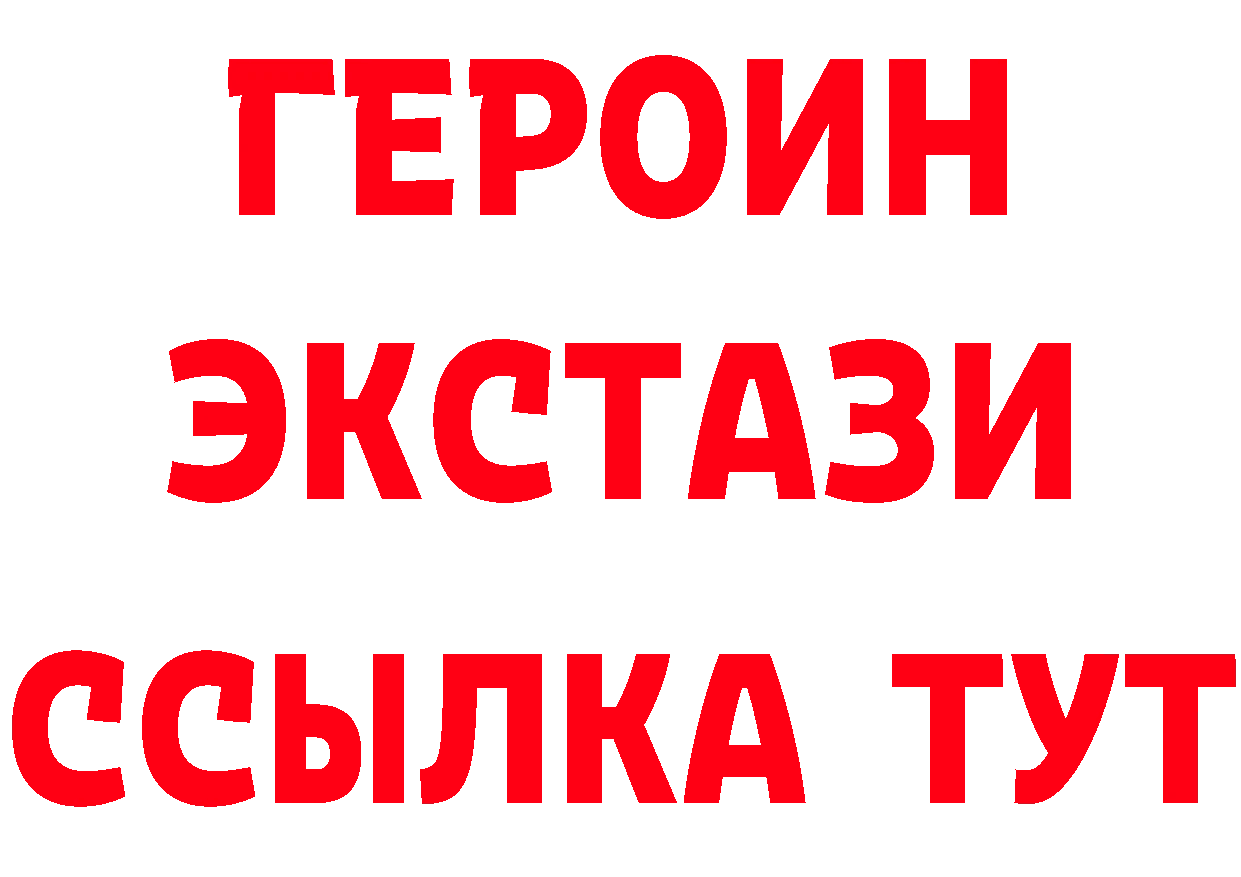 ГЕРОИН
ЭКСТАЗИ
ССЫЛКА ТУТ